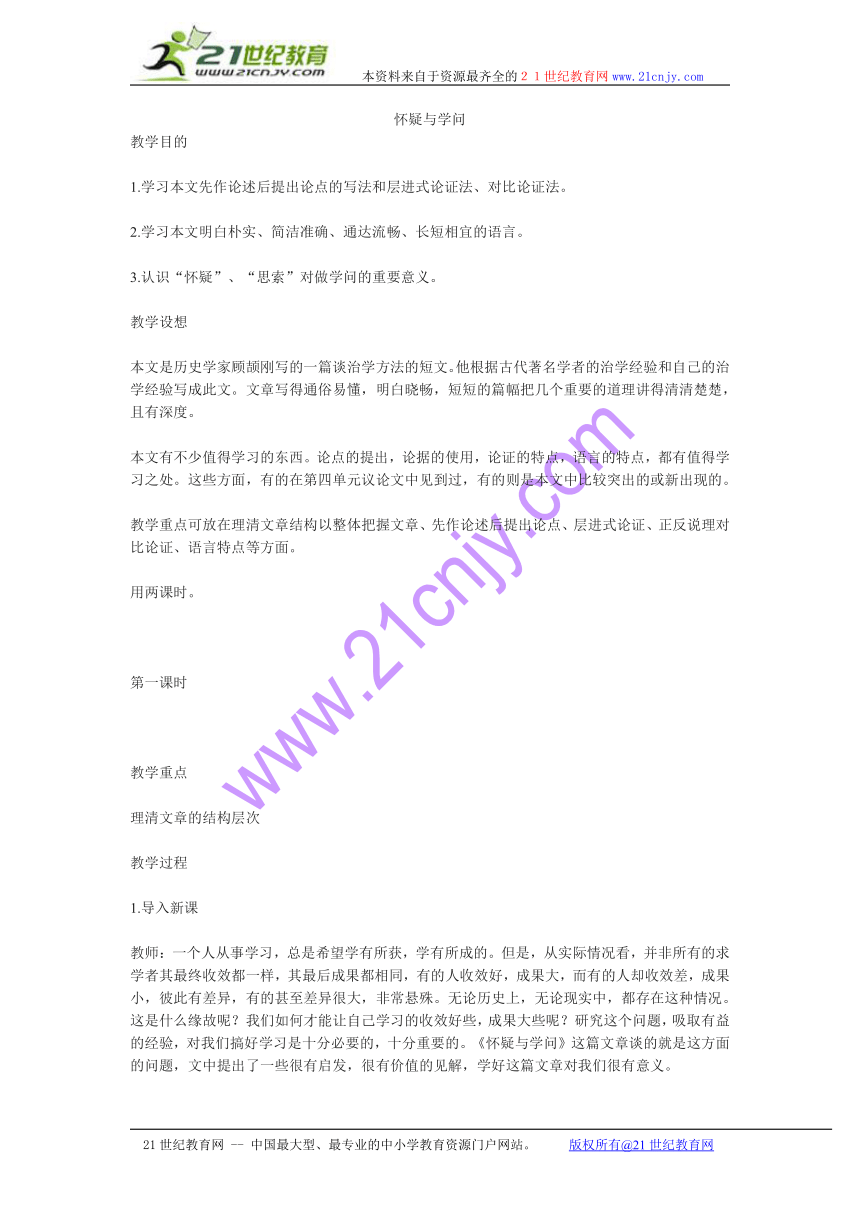 21世纪教育
www.21cnjy.com
本资料来自于资源最齐全的２１世纪教育网 www.21cnjy.com

怀疑与学问

教学目的

1.学习本文先作论述后提出论点的写法和层进式论证法、对比论证法。

2.学习本文明白朴实、简洁准确、通达流畅、长短相宜的语言。

3.认识“怀疑”、“思索”对做学问的重要意义。

教学设想

本文是历史学家顾颉刚写的一篇谈治学方法的短文。他根据古代著名学者的治学经验和自己的治学经验写成此文。文章写得通俗易懂，明白晓畅，短短的篇幅把几个重要的道理讲得清清楚楚，且有深度。

本文有不少值得学习的东西。论点的提出，论据的使用，论证的特点，语言的特点，都有值得学习之处。这些方面，有的在第四单元议论文中见到过，有的则是本文中比较突出的或新出现的。

教学重点可放在理清文章结构以整体把握文章、先作论述后提出论点、层进式论证、正反说理对比论证、语言特点等方面。

用两课时。

第一课时

教学重点

理清文章的结构层次

教学过程

1.导入新课

教师：一个人从事学习，总是希望学有所获，学有所成的。但是，从实际情况看，并非所有的求学者其最终收效都一样，其最后成果都相同，有的人收效好，成果大，而有的人却收效差，成果小，彼此有差异，有的甚至差异很大，非常悬殊。无论历史上，无论现实中，都存在这种情况。这是什么缘故呢？我们如何才能让自己学习的收效好些，成果大些呢？研究这个问题，吸取有益的经验，对我们搞好学习是十分必要的，十分重要的。《怀疑与学问》这篇文章谈的就是这方面的问题，文中提出了一些很有启发，很有价值的见解，学好这篇文章对我们很有意义。

www.21cnjy.com

21世纪教育网 -- 中国最大型、最专业的中小学教育资源门户网站。 版权所有@21世纪教育网